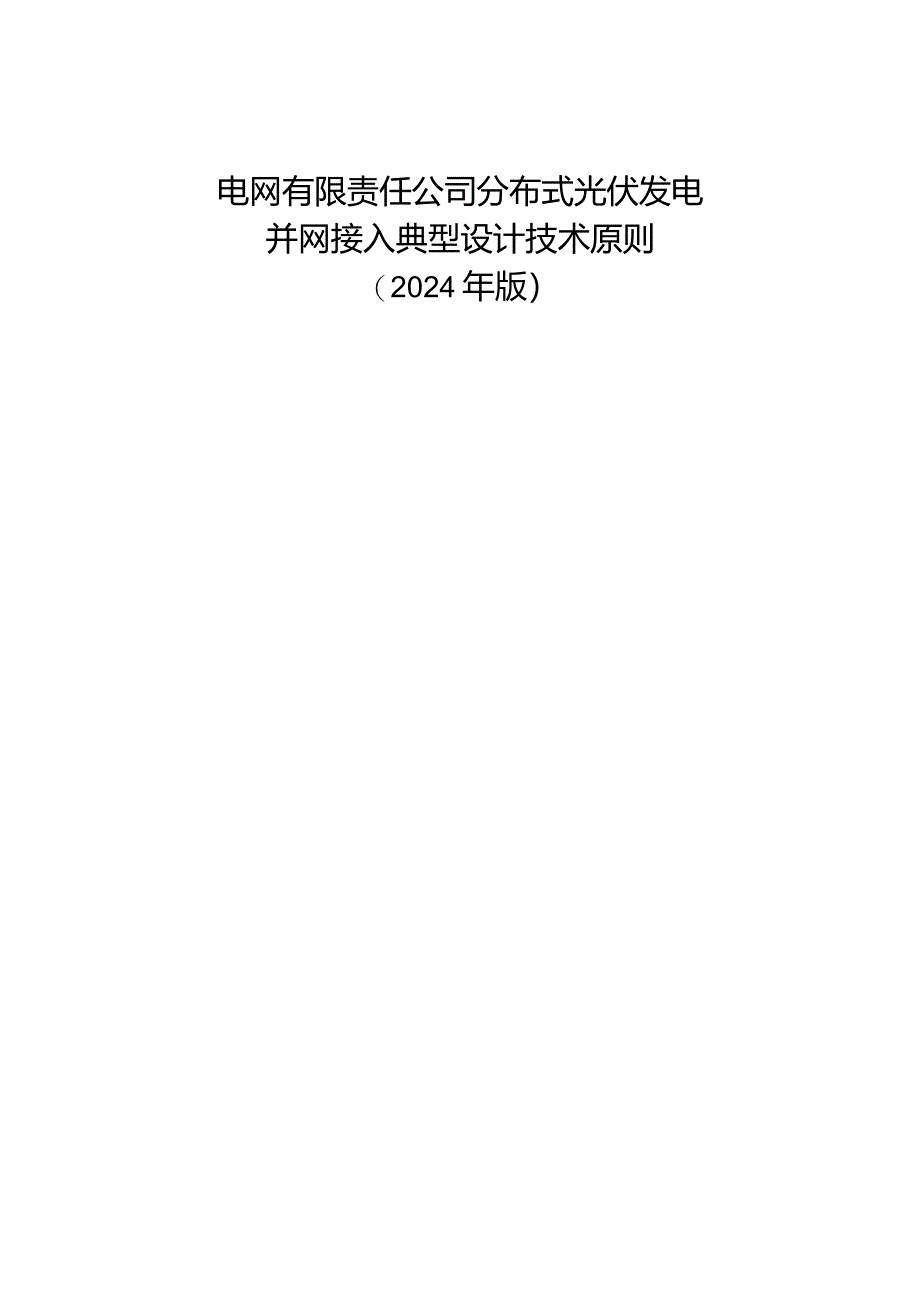 电网有限责任公司分布式光伏发电
并网接入典型设计技术原则
（2024年版）